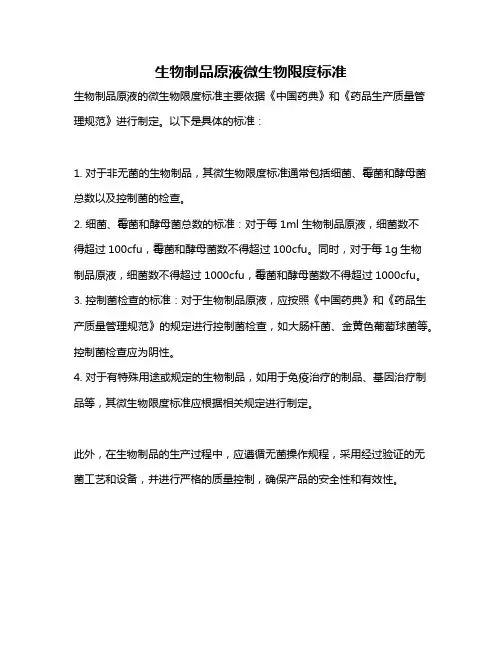 生物制品原液微生物限度标准

生物制品原液的微生物限度标准主要依据《中国药典》和《药品生产质量管理规范》进行制定。以下是具体的标准：

1. 对于非无菌的生物制品，其微生物限度标准通常包括细菌、霉菌和酵母菌总数以及控制菌的检查。
2. 细菌、霉菌和酵母菌总数的标准：对于每 1ml 生物制品原液，细菌数不得超过 100cfu，霉菌和酵母菌数不得超过 100cfu。同时，对于每 1g 生物制品原液，细菌数不得超过 1000cfu，霉菌和酵母菌数不得超过 1000cfu。
3. 控制菌检查的标准：对于生物制品原液，应按照《中国药典》和《药品生产质量管理规范》的规定进行控制菌检查，如大肠杆菌、金黄色葡萄球菌等。控制菌检查应为阴性。
4. 对于有特殊用途或规定的生物制品，如用于免疫治疗的制品、基因治疗制品等，其微生物限度标准应根据相关规定进行制定。

此外，在生物制品的生产过程中，应遵循无菌操作规程，采用经过验证的无菌工艺和设备，并进行严格的质量控制，确保产品的安全性和有效性。